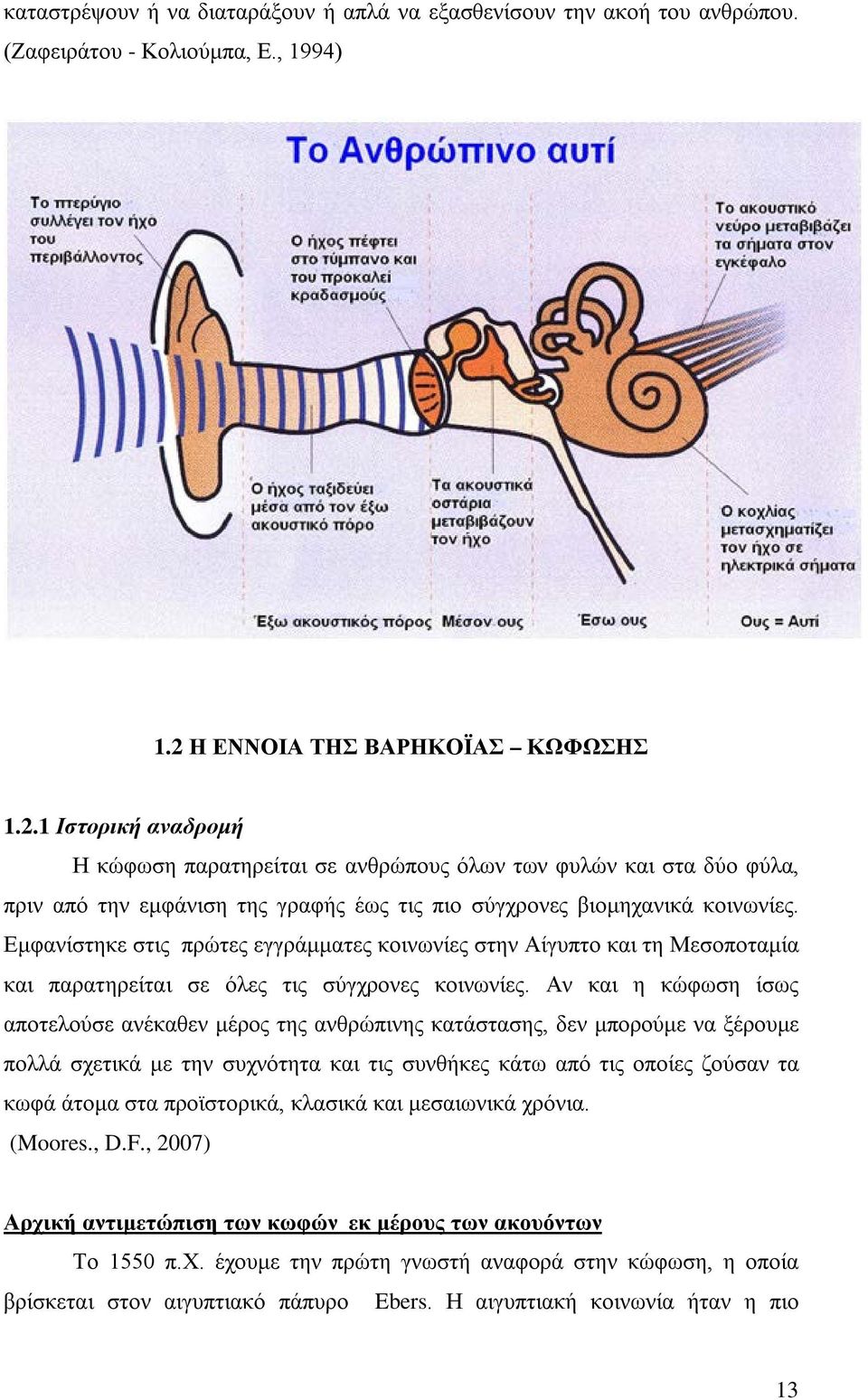 καταστρέψουν ή να διαταράξουν ή απλά να εξασθενίσουν την ακοή του ανθρώπου. (Ζαφειράτου - Κολιούμπα, Ε., 1994)

Το Ανθρώπινο αυτί

Το πτερύγιο συλλέγει τον ήχο του περιβάλλοντος

Ο ήχος πέφτει στο τύμπανο και του προκαλεί κραδασμούς

Το ακουστικό νεύρο μεταβιβάζει τα σήματα στον εγκέφαλο

Ο ήχος ταξιδεύει μέσα από τον έξω ακουστικό πόρο

Τα ακουστικά οστάρια μεταβιβάζουν τον ήχο

Ο κοχλίας μετασχηματίζει τον ήχο σε ηλεκτρικά σήματα

Έξω ακουστικός πόρος Μέσον ους Έσω ους Ους = Αυτί

1.2 Η ΕΝΝΟΙΑ ΤΗΣ ΒΑΡΗΚΟΪΑΣ – ΚΩΦΩΣΗΣ

1.2.1 Ιστορική αναδρομή

Η κώφωση παρατηρείται σε ανθρώπους όλων των φυλών και στα δύο φύλα, πριν από την εμφάνιση της γραφής έως τις πιο σύγχρονες βιομηχανικά κοινωνίες. Εμφανίστηκε στις πρώτες εγγράμματες κοινωνίες στην Αίγυπτο και τη Μεσοποταμία και παρατηρείται σε όλες τις σύγχρονες κοινωνίες. Αν και η κώφωση ίσως αποτελούσε ανέκαθεν μέρος της ανθρώπινης κατάστασης, δεν μπορούμε να ξέρουμε πολλά σχετικά με την συχνότητα και τις συνθήκες κάτω από τις οποίες ζούσαν τα κωφά άτομα στα προϊστορικά, κλασικά και μεσαιωνικά χρόνια. (Moores., D.F., 2007)

Αρχική αντιμετώπιση των κωφών εκ μέρους των ακουόντων

Το 1550 π.Χ. έχουμε την πρώτη γνωστή αναφορά στην κώφωση, η οποία βρίσκεται στον αιγυπτιακό πάπυρο Ebers. Η αιγυπτιακή κοινωνία ήταν η πιο

13